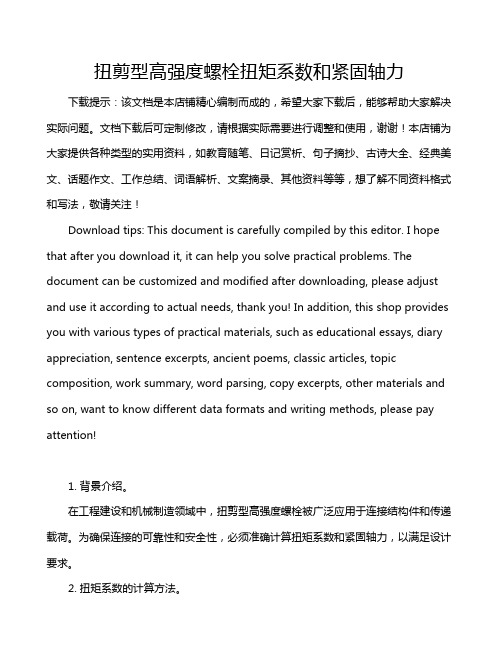 扭剪型高强度螺栓扭矩系数和紧固轴力

下载提示：该文档是本店铺精心编制而成的，希望大家下载后，能够帮助大家解决实际问题。文档下载后可定制修改，请根据实际需要进行调整和使用，谢谢！本店铺为大家提供各种类型的实用资料，如教育随笔、日记赏析、句子摘抄、古诗大全、经典美文、话题作文、工作总结、词语解析、文案摘录、其他资料等等，想了解不同资料格式和写法，敬请关注！

Download tips: This document is carefully compiled by this editor. I hope that after you download it, it can help you solve practical problems. The document can be customized and modified after downloading, please adjust and use it according to actual needs, thank you! In addition, this shop provides you with various types of practical materials, such as educational essays, diary appreciation, sentence excerpts, ancient poems, classic articles, topic composition, work summary, word parsing, copy excerpts, other materials and so on, want to know different data formats and writing methods, please pay attention!

1. 背景介绍。

在工程建设和机械制造领域中，扭剪型高强度螺栓被广泛应用于连接结构件和传递载荷。为确保连接的可靠性和安全性，必须准确计算扭矩系数和紧固轴力，以满足设计要求。

2. 扭矩系数的计算方法。